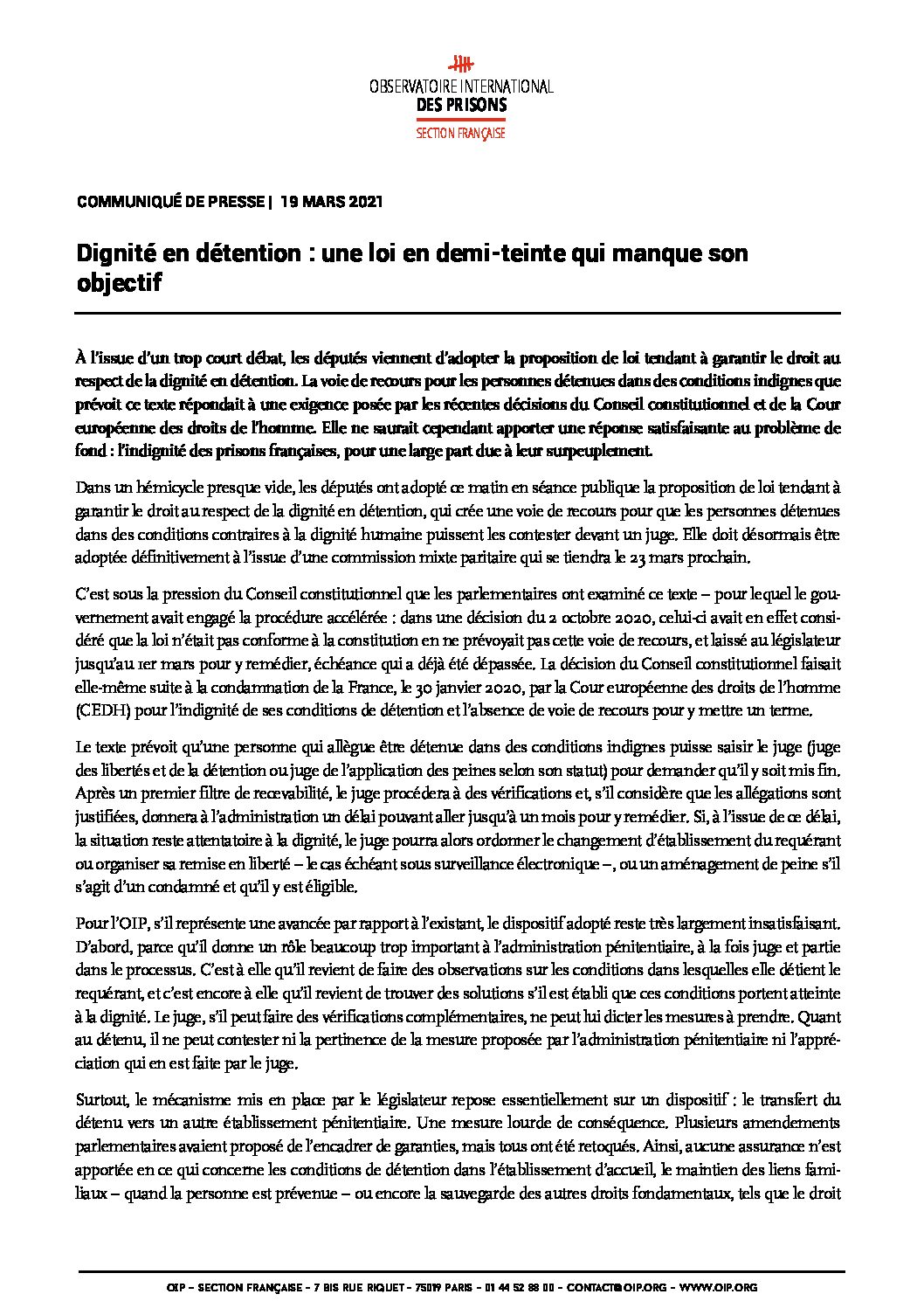 OBSERVATOIRE INTERNATIONAL
DES PRISONS
SECTION FRANÇAISE

COMMUNIQUÉ DE PRESSE | 19 MARS 2021

Dignité en détention : une loi en demi-teinte qui manque son objectif

À l'issue d'un trop court débat, les députés viennent d'adopter la proposition de loi tendant à garantir le droit au respect de la dignité en détention. La voie de recours pour les personnes détenues dans des conditions indignes que prévoit ce texte répondait à une exigence posée par les récentes décisions du Conseil constitutionnel et de la Cour européenne des droits de l'homme. Elle ne saurait cependant apporter une réponse satisfaisante au problème de fond : l'indignité des prisons françaises, pour une large part due à leur surpeuplement.

Dans un hémicycle presque vide, les députés ont adopté ce matin en séance publique la proposition de loi tendant à garantir le droit au respect de la dignité en détention, qui crée une voie de recours pour que les personnes détenues dans des conditions contraires à la dignité humaine puissent les contester devant un juge. Elle doit désormais être adoptée définitivement à l'issue d'une commission mixte paritaire qui se tiendra le 23 mars prochain.

C'est sous la pression du Conseil constitutionnel que les parlementaires ont examiné ce texte – pour lequel le gouvernement avait engagé la procédure accélérée : dans une décision du 2 octobre 2020, celui-ci avait en effet considéré que la loi n'était pas conforme à la constitution en ne prévoyait pas cette voie de recours, et laissé au législateur jusqu'au 1er mars pour y remédier, échéance qui a déjà été dépassée. La décision du Conseil constitutionnel faisait elle-même suite à la condamnation de la France, le 30 janvier 2020, par la Cour européenne des droits de l'homme (CEDH) pour l'indignité de ses conditions de détention et l'absence de voie de recours pour y mettre un terme.

Le texte prévoit qu'une personne qui allègue être détenue dans des conditions indignes puisse saisir le juge (juge des libertés et de la détention ou juge de l'application des peines selon son statut) pour demander qu'il y soit mis fin. Après un premier filtre de recevabilité, le juge procédera à des vérifications et, s'il considère que les allégations sont justifiées, donnera à l'administration un délai pouvant aller jusqu'à un mois pour y remédier. Si, à l'issue de ce délai, la situation reste attentatoire à la dignité, le juge pourra alors ordonner le changement d'établissement du requérant ou organiser sa remise en liberté – le cas échéant sous surveillance électronique –, ou un aménagement de peine s'il s'agit d'un condamné et qu'il y est éligible.

Pour l'OIP, s'il représente une avancée par rapport à l'existant, le dispositif adopté reste très largement insatisfaisant. D'abord, parce qu'il donne un rôle beaucoup trop important à l'administration pénitentiaire, à la fois juge et partie dans le processus. C'est à elle qu'il revient de faire des observations sur les conditions dans lesquelles elle détient le requérant, et c'est encore à elle qu'il revient de trouver des solutions s'il est établi que ces conditions portent atteinte à la dignité. Le juge, s'il peut faire des vérifications complémentaires, ne peut lui dicter les mesures à prendre. Quant au détenu, il ne peut contester ni la pertinence de la mesure proposée par l'administration pénitentiaire ni l'appréciation qui en est faite par le juge.

Surtout, le mécanisme mis en place par le législateur repose essentiellement sur un dispositif : le transfert du détenu vers un autre établissement pénitentiaire. Une mesure lourde de conséquence. Plusieurs amendements parlementaires avaient proposé de l'encadrer de garanties, mais tous ont été retoqués. Ainsi, aucune assurance n'est apportée en ce qui concerne les conditions de détention dans l'établissement d'accueil, le maintien des liens familiaux – quand la personne est prévenue – ou encore la sauvegarde des autres droits fondamentaux, tels que le droit

OIP – SECTION FRANÇAISE – 7 BIS RUE RIQUET – 75019 PARIS – 01 44 52 88 00 – CONTACT@OIP.ORG – WWW.OIP.ORG